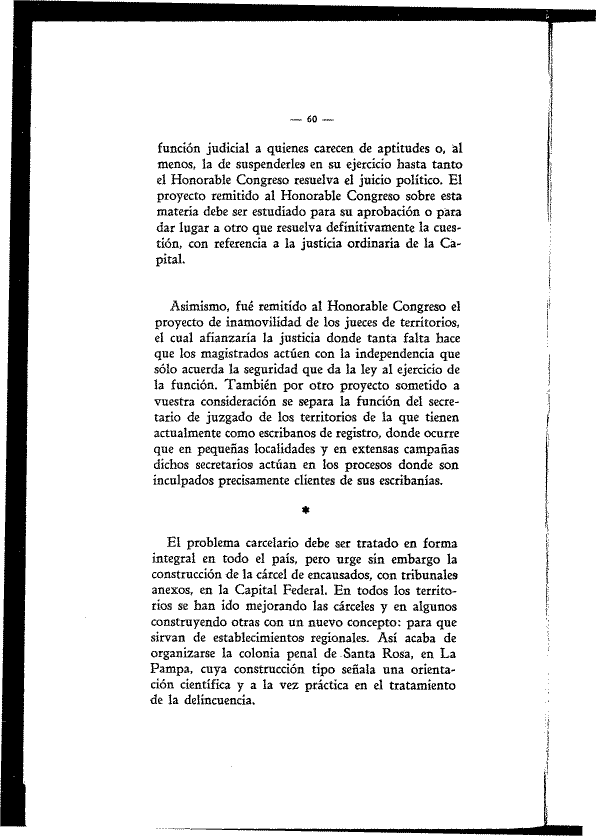 — 60 —

función judicial a quienes carecen de aptitudes o, al menos, la de suspenderles en su ejercicio hasta tanto el Honorable Congreso resuelva el juicio político. El proyecto remitido al Honorable Congreso sobre esta materia debe ser estudiado para su aprobación o para dar lugar a otro que resuelva definitivamente la cuestión, con referencia a la justicia ordinaria de la Capital.

Asimismo, fué remitido al Honorable Congreso el proyecto de inamovilidad de los jueces de territorios, el cual afianzaría la justicia donde tanta falta hace que los magistrados actúen con la independencia que sólo acuerda la seguridad que da la ley al ejercicio de la función. También por otro proyecto sometido a vuestra consideración se separa la función del secretario de juzgado de los territorios de la que tienen actualmente como escribanos de registro, donde ocurre que en pequeñas localidades y en extensas campañas dichos secretarios actúan en los procesos donde son inculpados precisamente clientes de sus escribanías.

*

El problema carcelario debe ser tratado en forma integral en todo el país, pero urge sin embargo la construcción de la cárcel de encausados, con tribunales anexos, en la Capital Federal. En todos los territorios se han ido mejorando las cárceles y en algunos construyendo otras con un nuevo concepto: para que sirvan de establecimientos regionales. Así acaba de organizarse la colonia penal de Santa Rosa, en La Pampa, cuya construcción tipo señala una orientación científica y a la vez práctica en el tratamiento de la delincuencia.